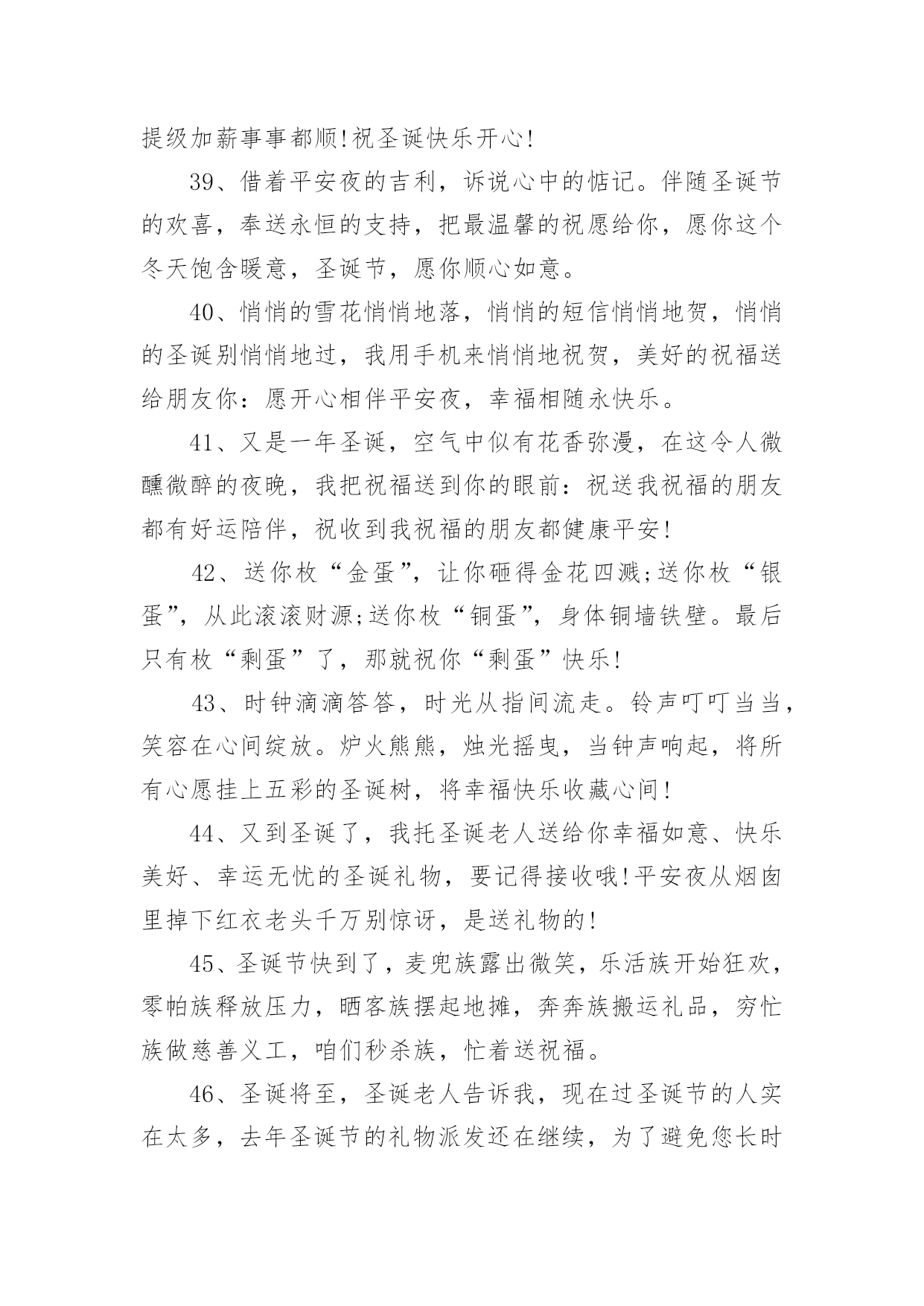 提级加薪事事都顺!祝圣诞快乐开心!

39、借着平安夜的吉利，诉说心中的惦记。伴随圣诞节的欢喜，奉送永恒的支持，把最温馨的祝愿给你，愿你这个冬天饱含暖意，圣诞节，愿你顺心如意。

40、悄悄的雪花悄悄地落，悄悄的短信悄悄地贺，悄悄的圣诞别悄悄地过，我用手机来悄悄地祝贺，美好的祝福送给朋友你：愿开心相伴平安夜，幸福相随永快乐。

41、又是一年圣诞，空气中似有花香弥漫，在这令人微醺微醉的夜晚，我把祝福送到你的眼前：祝送我祝福的朋友都有好运陪伴，祝收到我祝福的朋友都健康平安!

42、送你枚“金蛋”，让你砸得金花四溅;送你枚“银蛋”，从此滚滚财源;送你枚“铜蛋”，身体铜墙铁壁。最后只有枚“剩蛋”了，那就祝你“剩蛋”快乐!

43、时钟滴滴答答，时光从指间流走。铃声叮叮当当，笑容在心间绽放。炉火熊熊，烛光摇曳，当钟声响起，将所有心愿挂上五彩的圣诞树，将幸福快乐收藏心间!

44、又到圣诞了，我托圣诞老人送给你幸福如意、快乐美好、幸运无忧的圣诞礼物，要记得接收哦!平安夜从烟囱里掉下红衣老头千万别惊讶，是送礼物的!

45、圣诞节快到了，麦兜族露出微笑，乐活族开始狂欢，零帕族释放压力，晒客族摆起地摊，奔奔族搬运礼品，穷忙族做慈善义工，咱们秒杀族，忙着送祝福。

46、圣诞将至，圣诞老人告诉我，现在过圣诞节的人实在太多，去年圣诞节的礼物派发还在继续，为了避免您长时